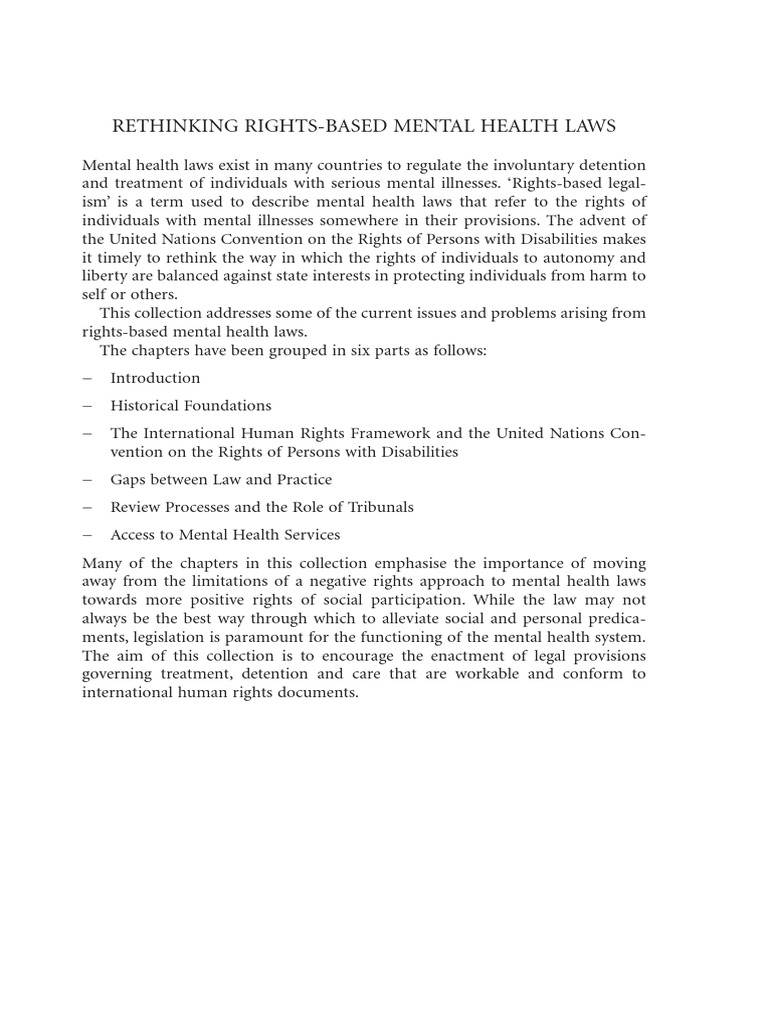 RETHINKING RIGHTS-BASED MENTAL HEALTH LAWS

Mental health laws exist in many countries to regulate the involuntary detention and treatment of individuals with serious mental illnesses. ‘Rights-based legalism’ is a term used to describe mental health laws that refer to the rights of individuals with mental illnesses somewhere in their provisions. The advent of the United Nations Convention on the Rights of Persons with Disabilities makes it timely to rethink the way in which the rights of individuals to autonomy and liberty are balanced against state interests in protecting individuals from harm to self or others.

This collection addresses some of the current issues and problems arising from rights-based mental health laws.

The chapters have been grouped in six parts as follows:

– Introduction

– Historical Foundations

– The International Human Rights Framework and the United Nations Convention on the Rights of Persons with Disabilities

– Gaps between Law and Practice

– Review Processes and the Role of Tribunals

– Access to Mental Health Services

Many of the chapters in this collection emphasise the importance of moving away from the limitations of a negative rights approach to mental health laws towards more positive rights of social participation. While the law may not always be the best way through which to alleviate social and personal predicaments, legislation is paramount for the functioning of the mental health system. The aim of this collection is to encourage the enactment of legal provisions governing treatment, detention and care that are workable and conform to international human rights documents.